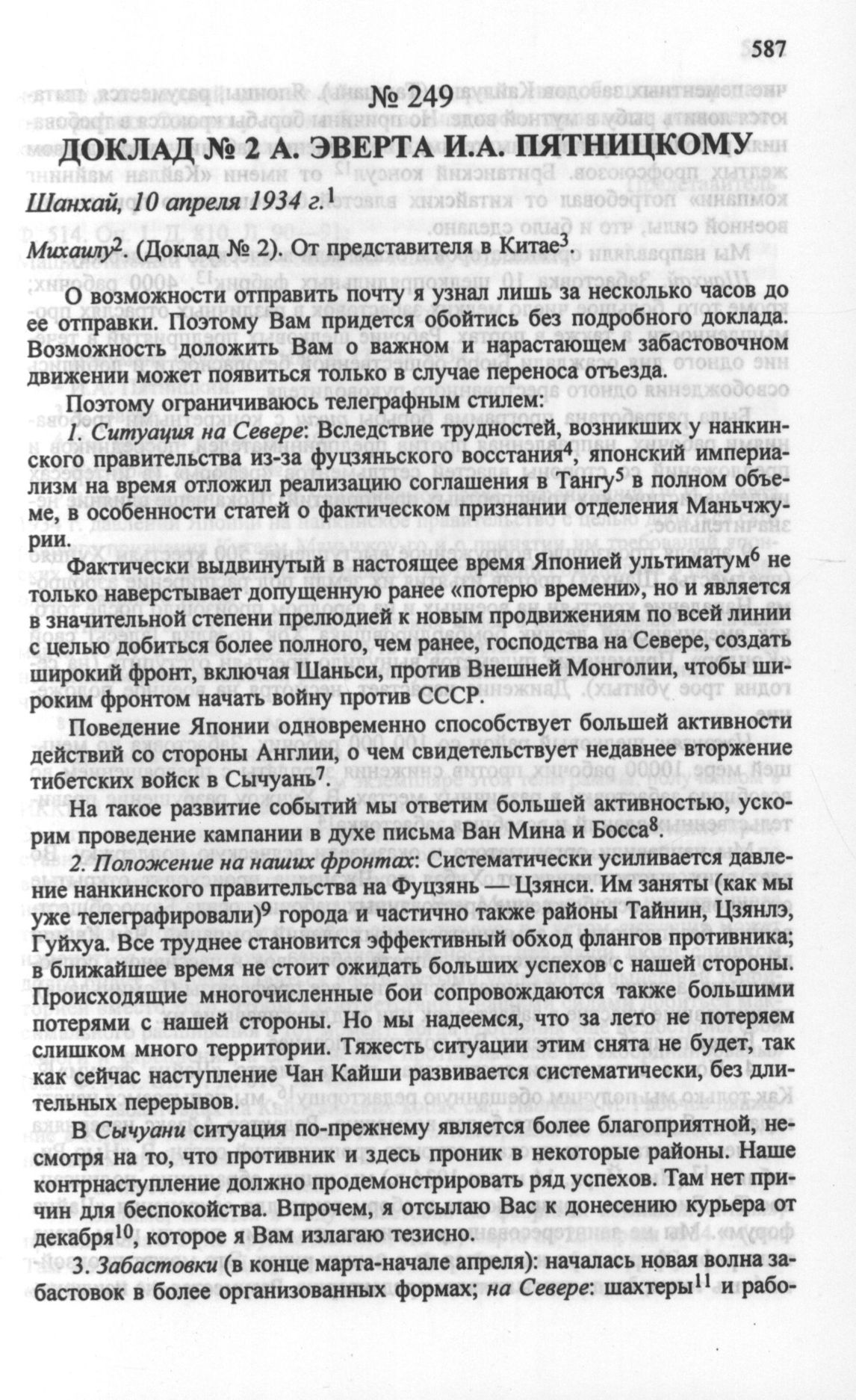 587

№ 249

ДОКЛАД № 2 А. ЭВЕРТА И.А. ПЯТНИЦКОМУ

Шанхай, 10 апреля 1934 г.$^1$

Михаилу$^2$. (Доклад № 2). От представителя в Китае$^3$.

О возможности отправить почту я узнал лишь за несколько часов до ее отправки. Поэтому Вам придется обойтись без подробного доклада. Возможность доложить Вам о важном и нарастающем забастовочном движении может появиться только в случае переноса отъезда.

Поэтому ограничиваюсь телеграфным стилем:

1. Ситуация на Севере: Вследствие трудностей, возникших у нанкинского правительства из-за фуцзяньского восстания$^4$, японский империализм на время отложил реализацию соглашения в Тангу$^5$ в полном объеме, в особенности статей о фактическом признании отделения Маньчжурии.

Фактически выдвинутый в настоящее время Японией ультиматум$^6$ не только наверстывает допущенную ранее «потерю времени», но и является в значительной степени прелюдией к новым продвижениям по всей линии с целью добиться более полного, чем ранее, господства на Севере, создать широкий фронт, включая Шаньси, против Внешней Монголии, чтобы широким фронтом начать войну против СССР.

Поведение Японии одновременно способствует большей активности действий со стороны Англии, о чем свидетельствует недавнее вторжение тибетских войск в Сычуань$^7$.

На такое развитие событий мы ответим большей активностью, ускорим проведение кампании в духе письма Ван Мина и Босса$^8$.

2. Положение на наших фронтах: Систематически усиливается давление нанкинского правительства на Фуцзянь — Цзянси. Им заняты (как мы уже телеграфировали)$^9$ города и частично также районы Тайнин, Цзянлэ, Гуйхуа. Все труднее становится эффективный обход флангов противника; в ближайшее время не стоит ожидать больших успехов с нашей стороны. Происходящие многочисленные бои сопровождаются также большими потерями с нашей стороны. Но мы надеемся, что за лето не потеряем слишком много территории. Тяжесть ситуации этим снята не будет, так как сейчас наступление Чан Кайши развивается систематически, без длительных перерывов.

В Сычуани ситуация по-прежнему является более благоприятной, несмотря на то, что противник и здесь проник в некоторые районы. Наше контрнаступление должно продемонстрировать ряд успехов. Там нет причин для беспокойства. Впрочем, я отсылаю Вас к донесению курьера от декабря$^{10}$, которое я Вам излагаю тезисно.

3. Забастовки (в конце марта-начале апреля): началась новая волна забастовок в более организованных формах; на Севере: шахтеры$^{11}$ и рабо-